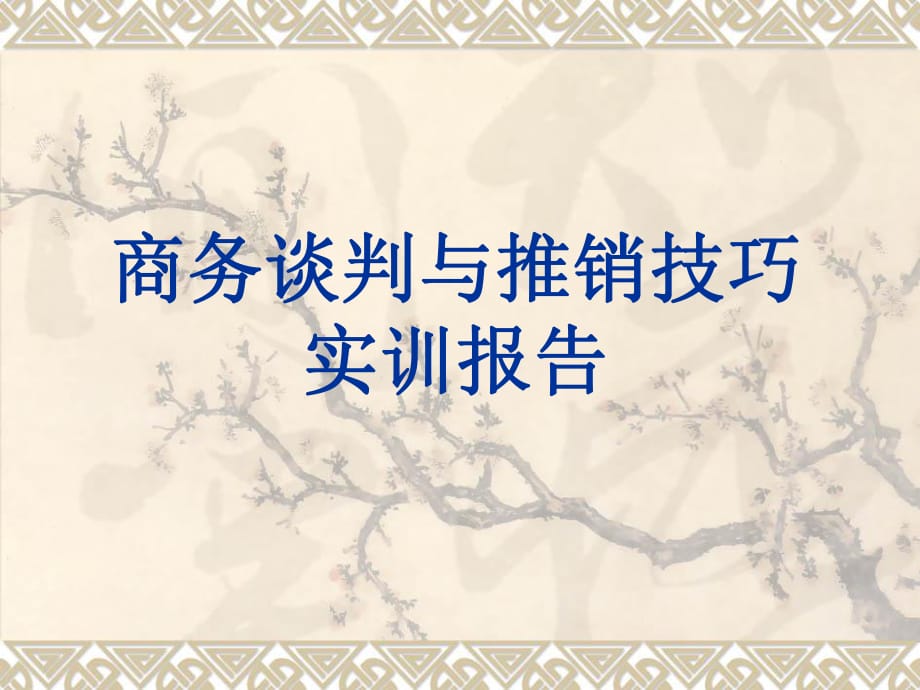 商务谈判与推销技巧
实训报告